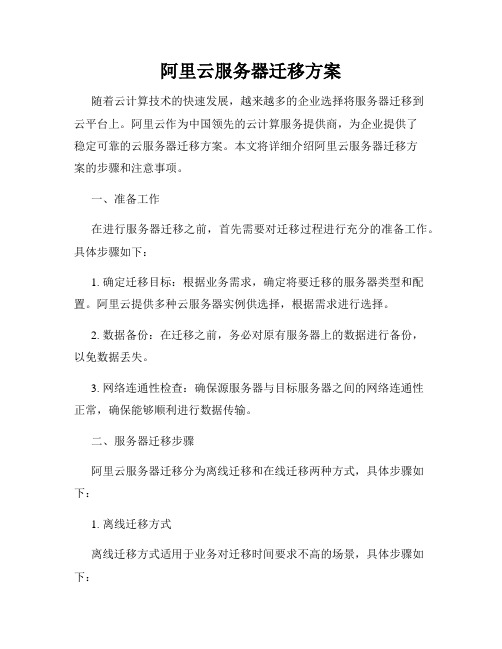 阿里云服务器迁移方案

随着云计算技术的快速发展，越来越多的企业选择将服务器迁移到云平台上。阿里云作为中国领先的云计算服务提供商，为企业提供了稳定可靠的云服务器迁移方案。本文将详细介绍阿里云服务器迁移方案的步骤和注意事项。

一、准备工作

在进行服务器迁移之前，首先需要对迁移过程进行充分的准备工作。具体步骤如下：

1. 确定迁移目标：根据业务需求，确定将要迁移的服务器类型和配置。阿里云提供多种云服务器实例供选择，根据需求进行选择。

2. 数据备份：在迁移之前，务必对原有服务器上的数据进行备份，以免数据丢失。

3. 网络连通性检查：确保源服务器与目标服务器之间的网络连通性正常，确保能够顺利进行数据传输。

二、服务器迁移步骤

阿里云服务器迁移分为离线迁移和在线迁移两种方式，具体步骤如下：

1. 离线迁移方式

离线迁移方式适用于业务对迁移时间要求不高的场景，具体步骤如下：